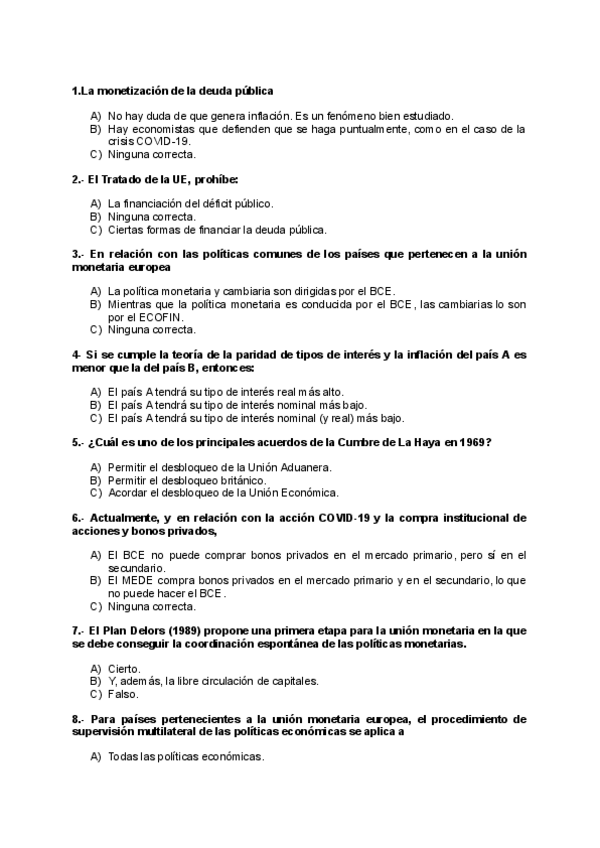 1.La monetización de la deuda pública

A) No hay duda de que genera inflación. Es un fenómeno bien estudiado.
B) Hay economistas que defienden que se haga puntualmente, como en el caso de la crisis COVID-19.
C) Ninguna correcta.

2.- El Tratado de la UE, prohíbe:

A) La financiación del déficit público.
B) Ninguna correcta.
C) Ciertas formas de financiar la deuda pública.

3.- En relación con las políticas comunes de los países que pertenecen a la unión monetaria europea

A) La política monetaria y cambiaria son dirigidas por el BCE.
B) Mientras que la política monetaria es conducida por el BCE, las cambiarias lo son por el ECOFIN.
C) Ninguna correcta.

4- Si se cumple la teoría de la paridad de tipos de interés y la inflación del país A es menor que la del país B, entonces:

A) El país A tendrá su tipo de interés real más alto.
B) El país A tendrá su tipo de interés nominal más bajo.
C) El país A tendrá su tipo de interés nominal (y real) más bajo.

5.- ¿Cuál es uno de los principales acuerdos de la Cumbre de La Haya en 1969?

A) Permitir el desbloqueo de la Unión Aduanera.
B) Permitir el desbloqueo británico.
C) Acordar el desbloqueo de la Unión Económica.

6.- Actualmente, y en relación con la acción COVID-19 y la compra institucional de acciones y bonos privados,

A) El BCE no puede comprar bonos privados en el mercado primario, pero sí en el secundario.
B) El MEDE compra bonos privados en el mercado primario y en el secundario, lo que no puede hacer el BCE.
C) Ninguna correcta.

7.- El Plan Delors (1989) propone una primera etapa para la unión monetaria en la que se debe conseguir la coordinación espontánea de las políticas monetarias.

A) Cierto.
B) Y, además, la libre circulación de capitales.
C) Falso.

8.- Para países pertenecientes a la unión monetaria europea, el procedimiento de supervisión multilateral de las políticas económicas se aplica a

A) Todas las políticas económicas.